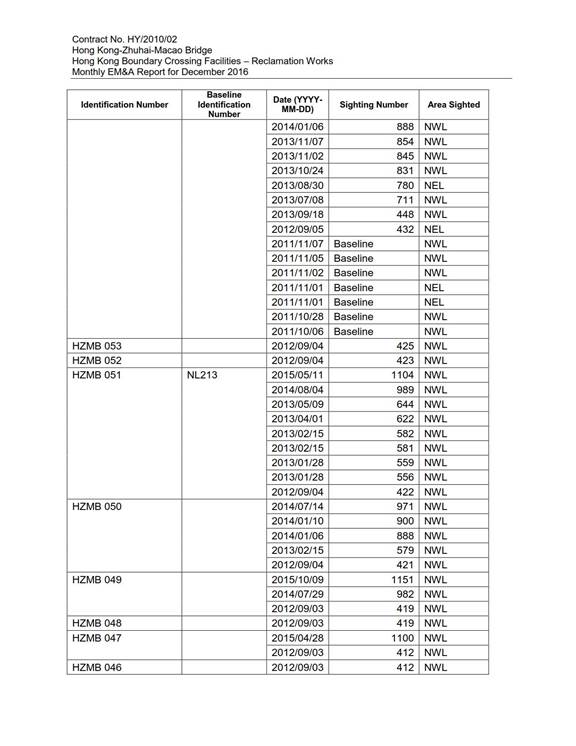 Contract No. HY/2010/02
Hong Kong-Zhuhai-Macao Bridge
Hong Kong Boundary Crossing Facilities – Reclamation Works
Monthly EM&A Report for December 2016

| Identification Number | Baseline Identification Number | Date (YYYY-MM-DD) | Sighting Number | Area Sighted |
|---|---|---|---|---|
| | | 2014/01/06 | 888 | NWL |
| | | 2013/11/07 | 854 | NWL |
| | | 2013/11/02 | 845 | NWL |
| | | 2013/10/24 | 831 | NWL |
| | | 2013/08/30 | 780 | NEL |
| | | 2013/07/08 | 711 | NWL |
| | | 2013/09/18 | 448 | NWL |
| | | 2012/09/05 | 432 | NEL |
| | | 2011/11/07 | Baseline | NWL |
| | | 2011/11/05 | Baseline | NWL |
| | | 2011/11/02 | Baseline | NWL |
| | | 2011/11/01 | Baseline | NEL |
| | | 2011/11/01 | Baseline | NEL |
| | | 2011/10/28 | Baseline | NWL |
| | | 2011/10/06 | Baseline | NWL |
| HZMB 053 | | 2012/09/04 | 425 | NWL |
| HZMB 052 | | 2012/09/04 | 423 | NWL |
| HZMB 051 | NL213 | 2015/05/11 | 1104 | NWL |
| | | 2014/08/04 | 989 | NWL |
| | | 2013/05/09 | 644 | NWL |
| | | 2013/04/01 | 622 | NWL |
| | | 2013/02/15 | 582 | NWL |
| | | 2013/02/15 | 581 | NWL |
| | | 2013/01/28 | 559 | NWL |
| | | 2013/01/28 | 556 | NWL |
| | | 2012/09/04 | 422 | NWL |
| HZMB 050 | | 2014/07/14 | 971 | NWL |
| | | 2014/01/10 | 900 | NWL |
| | | 2014/01/06 | 888 | NWL |
| | | 2013/02/15 | 579 | NWL |
| | | 2012/09/04 | 421 | NWL |
| HZMB 049 | | 2015/10/09 | 1151 | NWL |
| | | 2014/07/29 | 982 | NWL |
| | | 2012/09/03 | 419 | NWL |
| HZMB 048 | | 2012/09/03 | 419 | NWL |
| HZMB 047 | | 2015/04/28 | 1100 | NWL |
| | | 2012/09/03 | 412 | NWL |
| HZMB 046 | | 2012/09/03 | 412 | NWL |